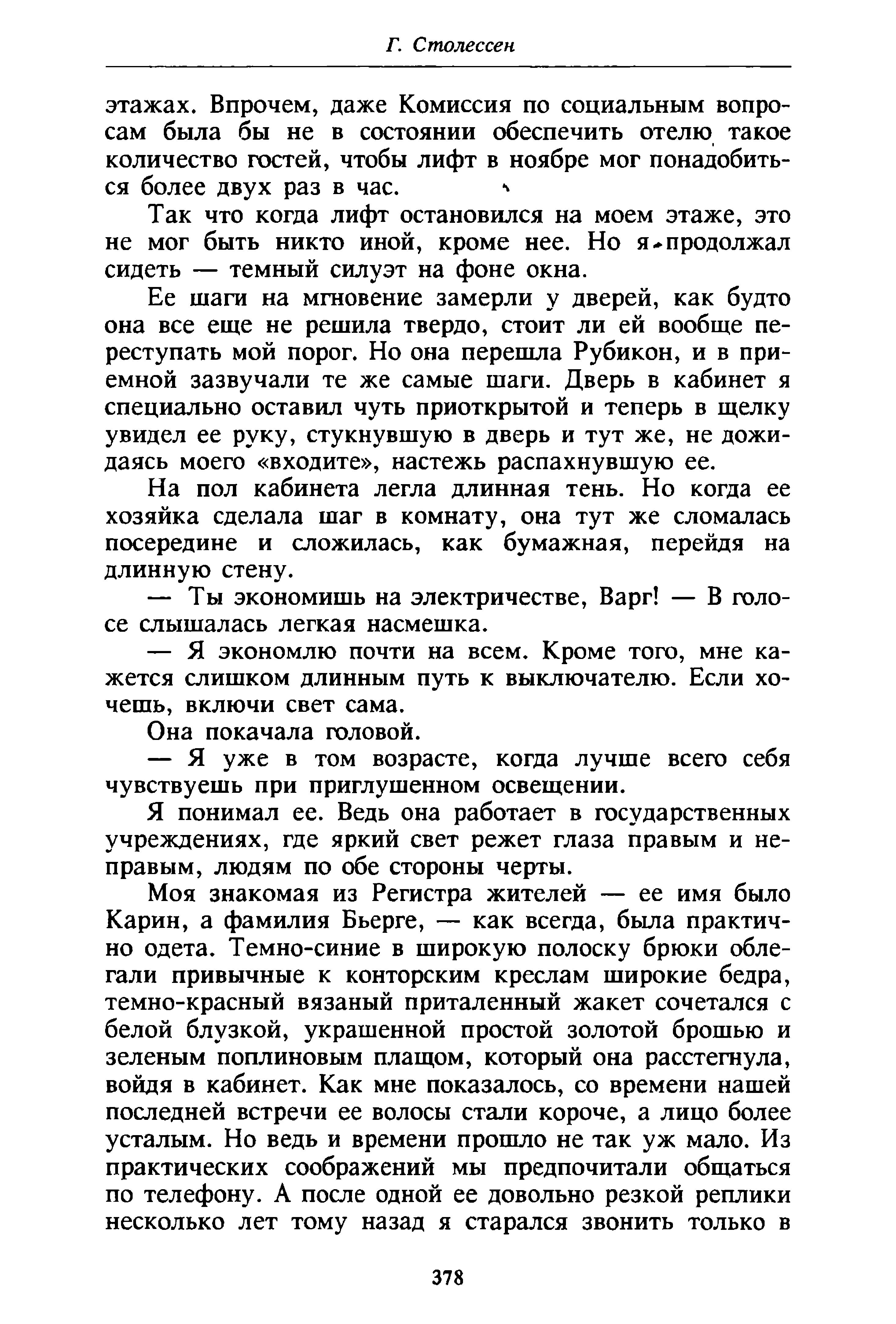 Г. Столессен

этажах. Впрочем, даже Комиссия по социальным вопросам была бы не в состоянии обеспечить отелю такое количество гостей, чтобы лифт в ноябре мог понадобиться более двух раз в час.

Так что когда лифт остановился на моем этаже, это не мог быть никто иной, кроме нее. Но я продолжал сидеть — темный силуэт на фоне окна.

Ее шаги на мгновение замерли у дверей, как будто она все еще не решила твердо, стоит ли ей вообще переступать мой порог. Но она перешла Рубикон, и в приемной зазвучали те же самые шаги. Дверь в кабинет я специально оставил чуть приоткрытой и теперь в щелку увидел ее руку, стукнувшую в дверь и тут же, не дожидаясь моего «входите», настежь распахнувшую ее.

На пол кабинета легла длинная тень. Но когда ее хозяйка сделала шаг в комнату, она тут же сломалась посередине и сложилась, как бумажная, перейдя на длинную стену.

— Ты экономишь на электричестве, Варг! — В голосе слышалась легкая насмешка.

— Я экономлю почти на всем. Кроме того, мне кажется слишком длинным путь к выключателю. Если хочешь, включи свет сама.

Она покачала головой.

— Я уже в том возрасте, когда лучше всего себя чувствуешь при приглушенном освещении.

Я понимал ее. Ведь она работает в государственных учреждениях, где яркий свет режет глаза правым и неправым, людям по обе стороны черты.

Моя знакомая из Регистра жителей — ее имя было Карин, а фамилия Бьерге, — как всегда, была практично одета. Темно-синие в широкую полоску брюки облегали привычные к конторским креслам широкие бедра, темно-красный вязаный приталенный жакет сочетался с белой блузкой, украшенной простой золотой брошью и зеленым поплиновым плащом, который она расстегнула, войдя в кабинет. Как мне показалось, со времени нашей последней встречи ее волосы стали короче, а лицо более усталым. Но ведь и времени прошло не так уж мало. Из практических соображений мы предпочитали общаться по телефону. А после одной ее довольно резкой реплики несколько лет тому назад я старался звонить только в

378